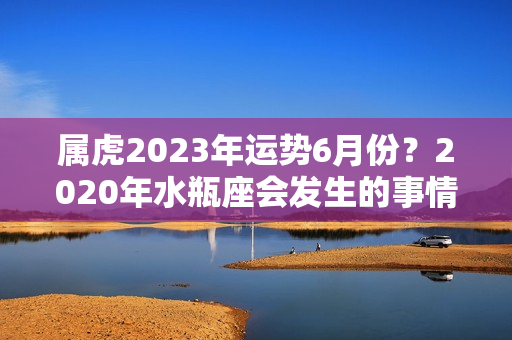 属虎2023年运势6月份？2020年水瓶座会发生的事情